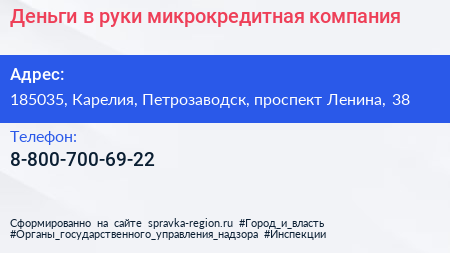 Деньги в руки микрокредитная компания

Адрес:
185035, Карелия, Петрозаводск, проспект Ленина, 38

Телефон:
8-800-700-69-22

Сформированно на сайте spravka-region.ru #Город_и_власть #Органы_государственного_управления_надзора #Инспекции